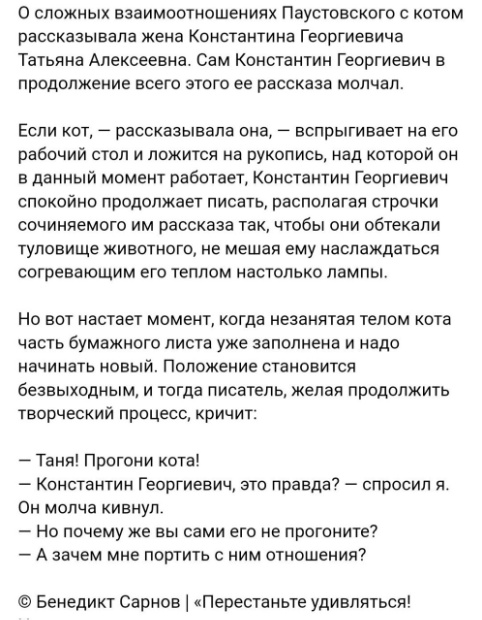 О сложных взаимоотношениях Паустовского с котом рассказывала жена Константина Георгиевича Татьяна Алексеевна. Сам Константин Георгиевич в продолжение всего этого ее рассказа молчал.

Если кот, — рассказывала она, — вспрыгивает на его рабочий стол и ложится на рукопись, над которой он в данный момент работает, Константин Георгиевич спокойно продолжает писать, располагая строчки сочиняемого им рассказа так, чтобы они обтекали туловище животного, не мешая ему наслаждаться согревающим его теплом настолько лампы.

Но вот настает момент, когда незанятая телом кота часть бумажного листа уже заполнена и надо начинать новый. Положение становится безвыходным, и тогда писатель, желая продолжить творческий процесс, кричит:

— Таня! Прогони кота!
— Константин Георгиевич, это правда? — спросил я. Он молча кивнул.
— Но почему же вы сами его не прогоните?
— А зачем мне портить с ним отношения?

© Бенедикт Сарнов | «Перестаньте удивляться!